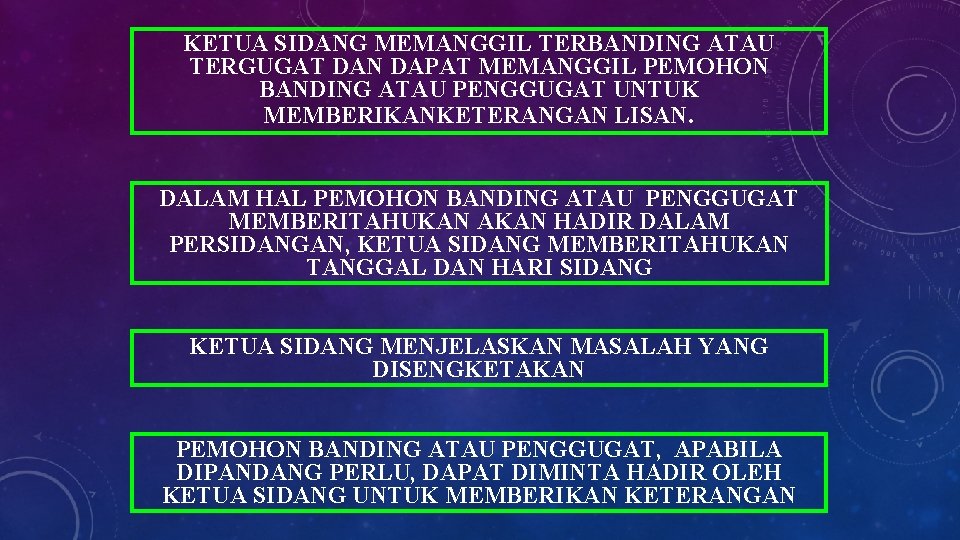 KETUA SIDANG MEMANGGIL TERBANDING ATAU TERGUGAT DAN DAPAT MEMANGGIL PEMOHON BANDING ATAU PENGGUGAT UNTUK MEMBERIKANKETERANGAN LISAN.

DALAM HAL PEMOHON BANDING ATAU PENGGUGAT MEMBERITAHUKAN AKAN HADIR DALAM PERSIDANGAN, KETUA SIDANG MEMBERITAHUKAN TANGGAL DAN HARI SIDANG

KETUA SIDANG MENJELASKAN MASALAH YANG DISENGKETAKAN

PEMOHON BANDING ATAU PENGGUGAT, APABILA DIPANDANG PERLU, DAPAT DIMINTA HADIR OLEH KETUA SIDANG UNTUK MEMBERIKAN KETERANGAN